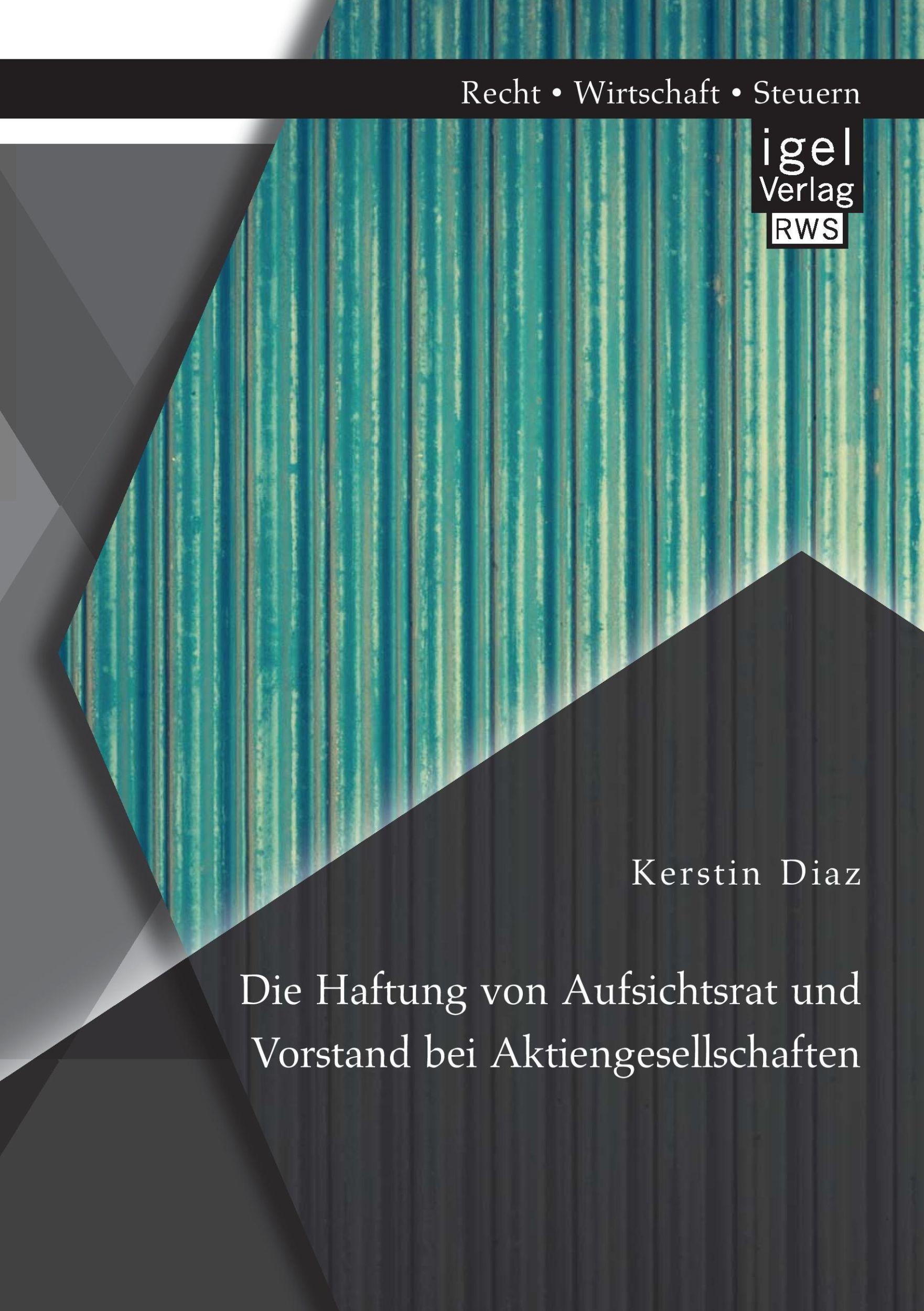 Recht • Wirtschaft • Steuern

igel
Verlag
RWS

Kerstin Diaz

Die Haftung von Aufsichtsrat und Vorstand bei Aktiengesellschaften